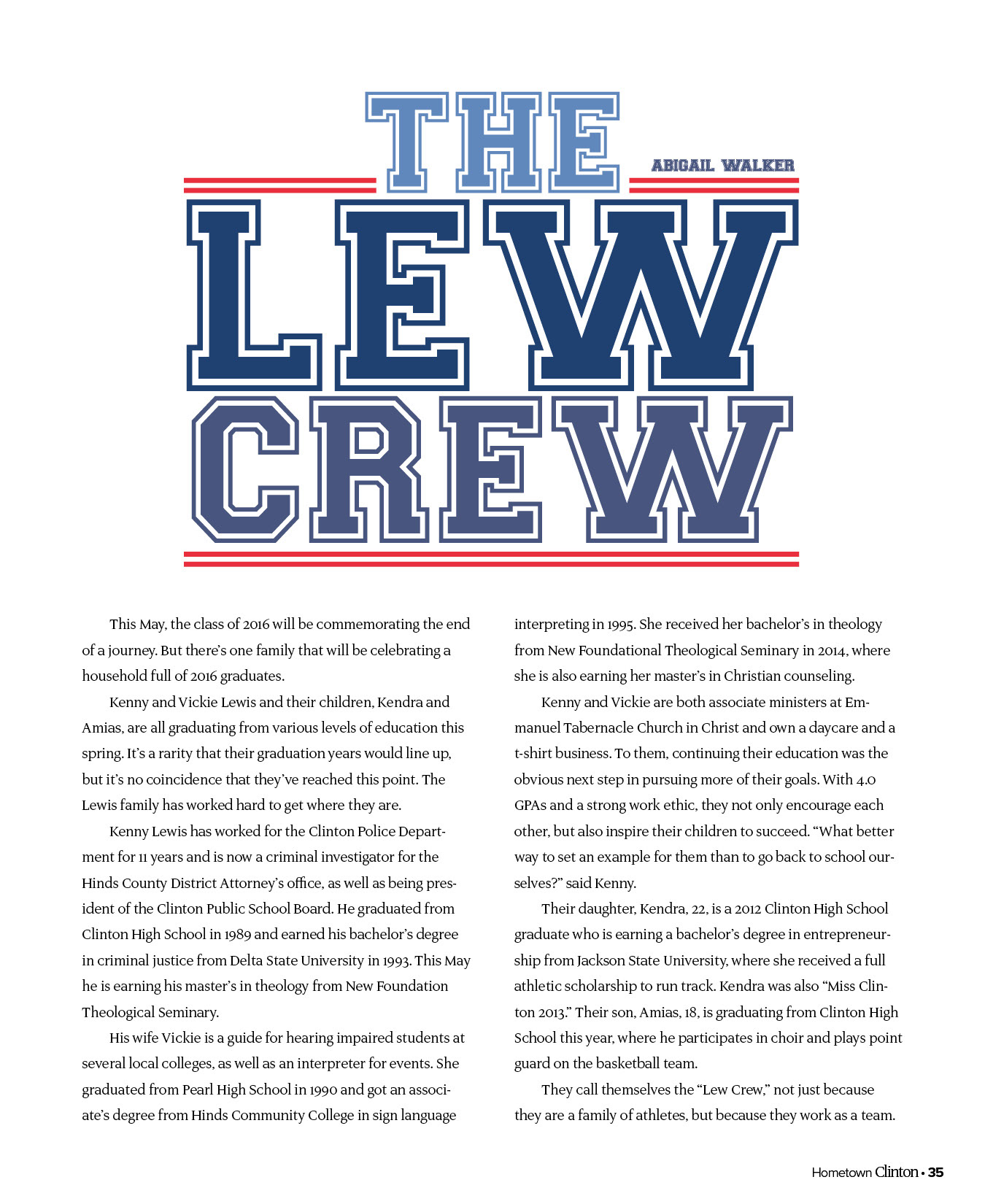 THE LEW CREW

ABIGAIL WALKER

This May, the class of 2016 will be commemorating the end of a journey. But there's one family that will be celebrating a household full of 2016 graduates.

Kenny and Vickie Lewis and their children, Kendra and Amias, are all graduating from various levels of education this spring. It's a rarity that their graduation years would line up, but it's no coincidence that they've reached this point. The Lewis family has worked hard to get where they are.

Kenny Lewis has worked for the Clinton Police Department for 11 years and is now a criminal investigator for the Hinds County District Attorney's office, as well as being president of the Clinton Public School Board. He graduated from Clinton High School in 1989 and earned his bachelor's degree in criminal justice from Delta State University in 1993. This May he is earning his master's in theology from New Foundation Theological Seminary.

His wife Vickie is a guide for hearing impaired students at several local colleges, as well as an interpreter for events. She graduated from Pearl High School in 1990 and got an associate's degree from Hinds Community College in sign language interpreting in 1995. She received her bachelor's in theology from New Foundational Theological Seminary in 2014, where she is also earning her master's in Christian counseling.

Kenny and Vickie are both associate ministers at Emmanuel Tabernacle Church in Christ and own a daycare and a t-shirt business. To them, continuing their education was the obvious next step in pursuing more of their goals. With 4.0 GPAs and a strong work ethic, they not only encourage each other, but also inspire their children to succeed. "What better way to set an example for them than to go back to school ourselves?" said Kenny.

Their daughter, Kendra, 22, is a 2012 Clinton High School graduate who is earning a bachelor's degree in entrepreneurship from Jackson State University, where she received a full athletic scholarship to run track. Kendra was also "Miss Clinton 2013." Their son, Amias, 18, is graduating from Clinton High School this year, where he participates in choir and plays point guard on the basketball team.

They call themselves the "Lew Crew," not just because they are a family of athletes, but because they work as a team.

Hometown Clinton • 35